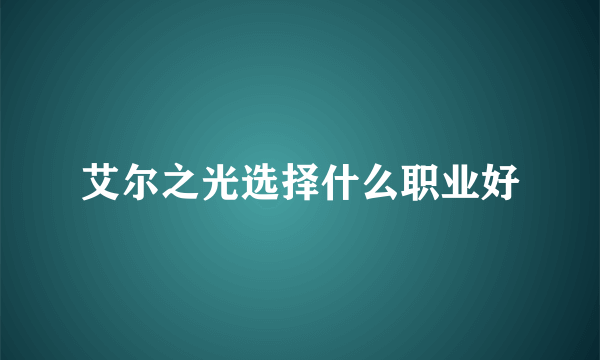 艾尔之光选择什么职业好